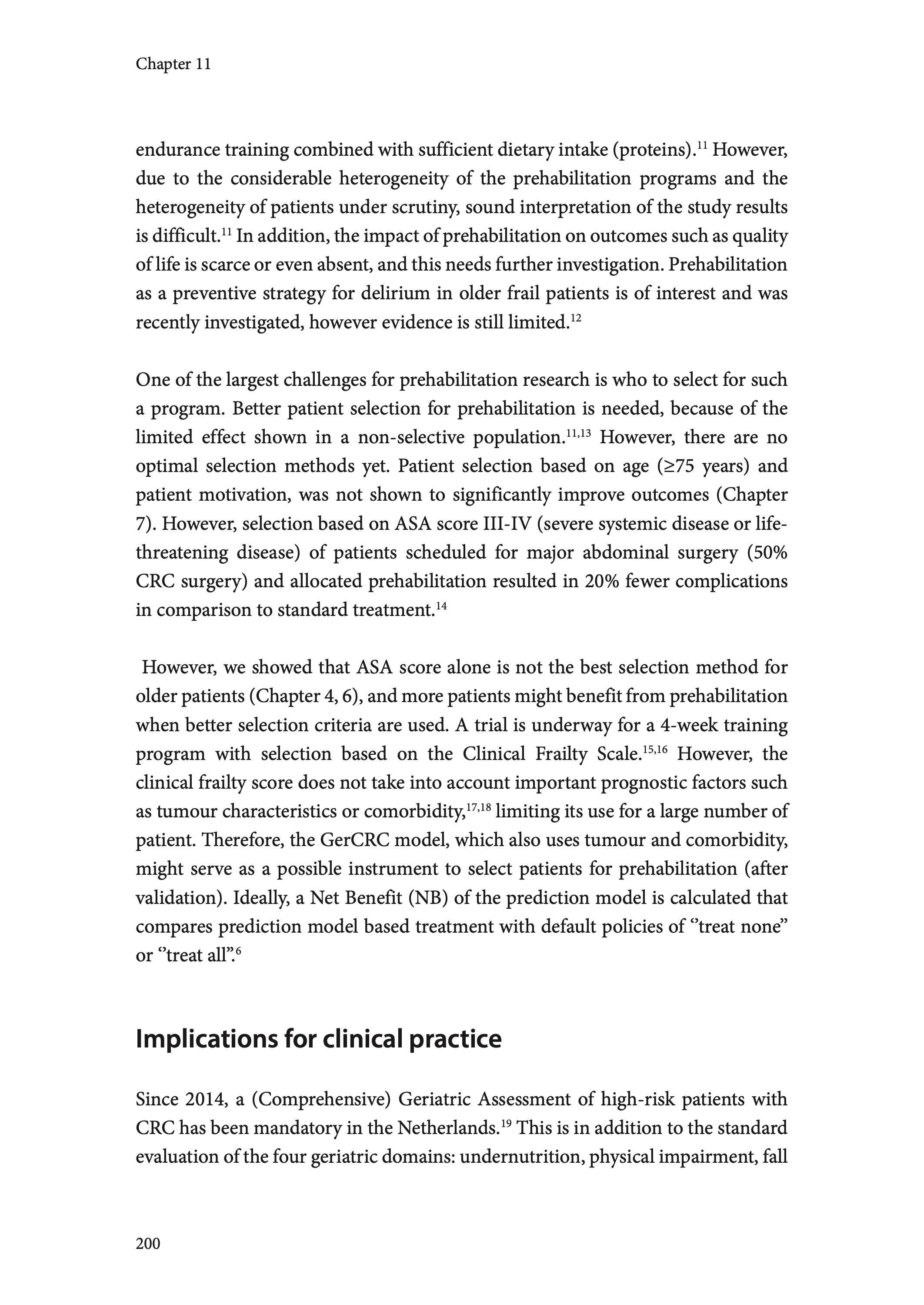 Chapter 11

endurance training combined with sufficient dietary intake (proteins).$^{11}$ However, due to the considerable heterogeneity of the prehabilitation programs and the heterogeneity of patients under scrutiny, sound interpretation of the study results is difficult.$^{11}$ In addition, the impact of prehabilitation on outcomes such as quality of life is scarce or even absent, and this needs further investigation. Prehabilitation as a preventive strategy for delirium in older frail patients is of interest and was recently investigated, however evidence is still limited.$^{12}$

One of the largest challenges for prehabilitation research is who to select for such a program. Better patient selection for prehabilitation is needed, because of the limited effect shown in a non-selective population.$^{11,13}$ However, there are no optimal selection methods yet. Patient selection based on age (≥75 years) and patient motivation, was not shown to significantly improve outcomes (Chapter 7). However, selection based on ASA score III-IV (severe systemic disease or life-threatening disease) of patients scheduled for major abdominal surgery (50% CRC surgery) and allocated prehabilitation resulted in 20% fewer complications in comparison to standard treatment.$^{14}$

However, we showed that ASA score alone is not the best selection method for older patients (Chapter 4, 6), and more patients might benefit from prehabilitation when better selection criteria are used. A trial is underway for a 4-week training program with selection based on the Clinical Frailty Scale.$^{15,16}$ However, the clinical frailty score does not take into account important prognostic factors such as tumour characteristics or comorbidity,$^{17,18}$ limiting its use for a large number of patient. Therefore, the GerCRC model, which also uses tumour and comorbidity, might serve as a possible instrument to select patients for prehabilitation (after validation). Ideally, a Net Benefit (NB) of the prediction model is calculated that compares prediction model based treatment with default policies of ‘’treat none” or ‘’treat all”.$^{6}$

Implications for clinical practice

Since 2014, a (Comprehensive) Geriatric Assessment of high-risk patients with CRC has been mandatory in the Netherlands.$^{19}$ This is in addition to the standard evaluation of the four geriatric domains: undernutrition, physical impairment, fall

200